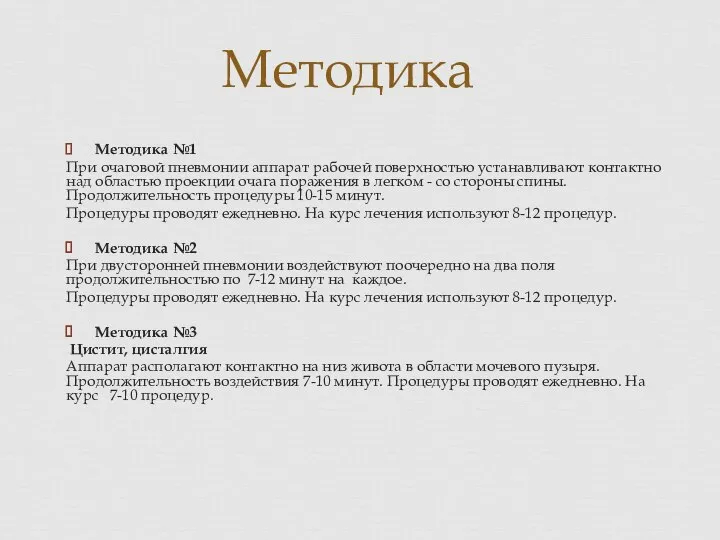 Методика

Методика №1
При очаговой пневмонии аппарат рабочей поверхностью устанавливают контактно над областью проекции очага поражения в легком - со стороны спины. Продолжительность процедуры 10-15 минут.
Процедуры проводят ежедневно. На курс лечения используют 8-12 процедур.

Методика №2
При двусторонней пневмонии воздействуют поочередно на два поля продолжительностью по 7-12 минут на каждое.
Процедуры проводят ежедневно. На курс лечения используют 8-12 процедур.

Методика №3
Цистит, цисталгия
Аппарат располагают контактно на низ живота в области мочевого пузыря. Продолжительность воздействия 7-10 минут. Процедуры проводят ежедневно. На курс 7-10 процедур.